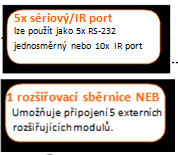 5x sériový/IR port
lze použít jako 5x RS-232 jednosměrný nebo 10x IR port

1 rozšiřovací sběrnice NEB
Umožňuje připojení 5 externích rozšiřujících modulů.